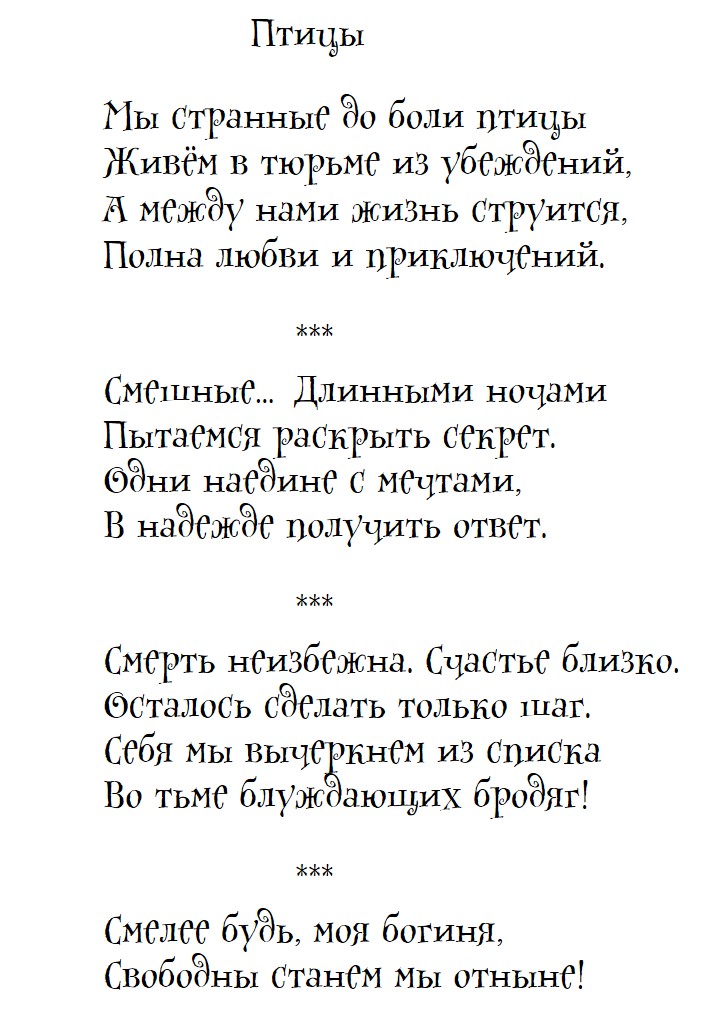 Птицы

Мы странные до боли птицы
Живём в тюрьме из убеждений,
А между нами жизнь струится,
Полна любви и приключений.

***

Смешные... Длинными ночами
Пытаемся раскрыть секрет.
Одни наедине с мечтами,
В надежде получить ответ.

***

Смерть неизбежна. Счастье близко.
Осталось сделать только шаг.
Себя мы вычеркнем из списка
Во тьме блуждающих бродяг!

***

Смелее будь, моя богиня,
Свободны станем мы отныне!